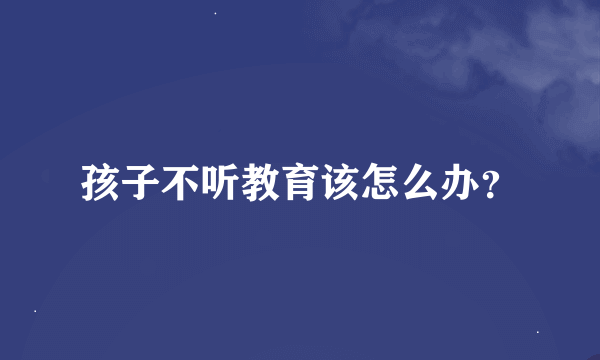 孩子不听教育该怎么办？